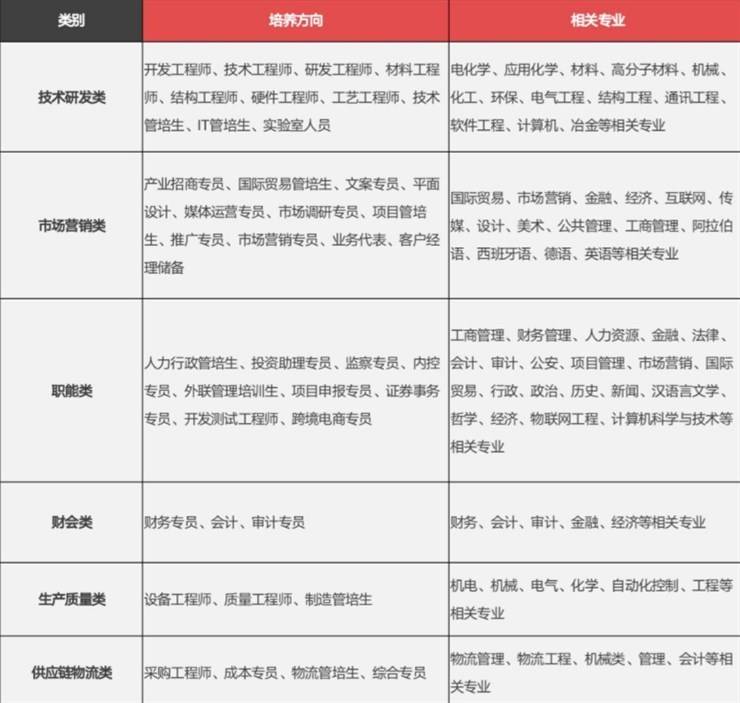 | 类别 | 培养方向 | 相关专业 |
|---|---|---|
| 技术研发类 | 开发工程师、技术工程师、研发工程师、材料工程师、结构工程师、硬件工程师、工艺工程师、技术管培生、IT管培生、实验室人员 | 电化学、应用化学、材料、高分子材料、机械、化工、环保、电气工程、结构工程、通讯工程、软件工程、计算机、冶金等相关专业 |
| 市场营销类 | 产业招商专员、国际贸易管培生、文案专员、平面设计、媒体运营专员、市场调研专员、项目管培生、推广专员、市场营销专员、业务代表、客户经理储备 | 国际贸易、市场营销、金融、经济、互联网、传媒、设计、美术、公共管理、工商管理、阿拉伯语、西班牙语、德语、英语等相关专业 |
| 职能类 | 人力行政管培生、投资助理专员、监察专员、内控专员、外联管理培训生、项目申报专员、证券事务专员、开发测试工程师、跨境电商专员 | 工商管理、财务管理、人力资源、金融、法律、会计、审计、公安、项目管理、市场营销、国际贸易、行政、政治、历史、新闻、汉语言文学、哲学、经济、物联网工程、计算机科学与技术等相关专业 |
| 财会类 | 财务专员、会计、审计专员 | 财务、会计、审计、金融、经济等相关专业 |
| 生产质量类 | 设备工程师、质量工程师、制造管培生 | 机电、机械、电气、化学、自动化控制、工程等相关专业 |
| 供应链物流类 | 采购工程师、成本专员、物流管培生、综合专员 | 物流管理、物流工程、机械类、管理、会计等相关专业 |